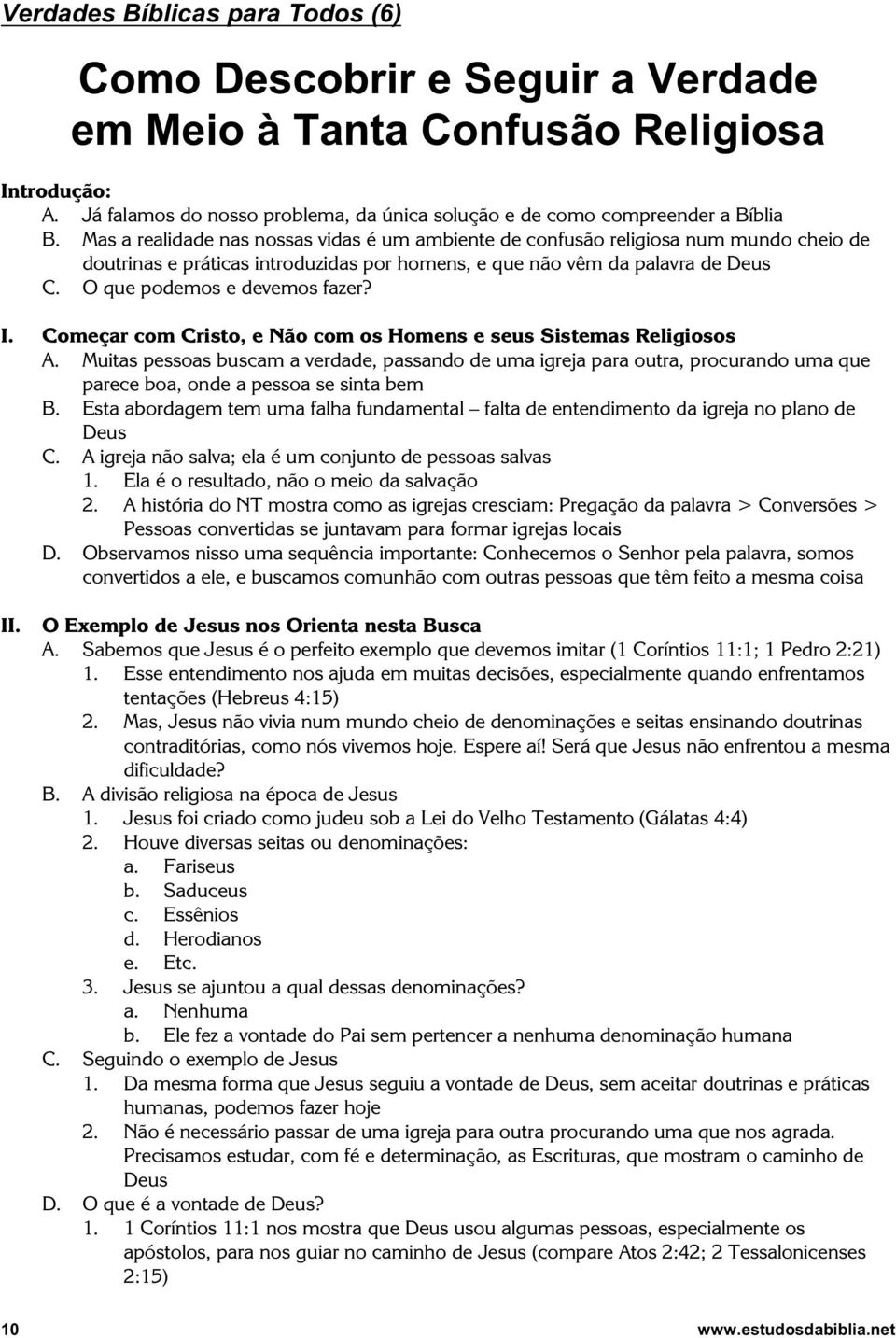 Verdades Bíblicas para Todos (6)

Como Descobrir e Seguir a Verdade em Meio à Tanta Confusão Religiosa

Introdução:
A. Já falamos do nosso problema, da única solução e de como compreender a Bíblia
B. Mas a realidade nas nossas vidas é um ambiente de confusão religiosa num mundo cheio de doutrinas e práticas introduzidas por homens, e que não vêm da palavra de Deus
C. O que podemos e devemos fazer?

I. Começar com Cristo, e Não com os Homens e seus Sistemas Religiosos
A. Muitas pessoas buscam a verdade, passando de uma igreja para outra, procurando uma que parece boa, onde a pessoa se sinta bem
B. Esta abordagem tem uma falha fundamental – falta de entendimento da igreja no plano de Deus
C. A igreja não salva; ela é um conjunto de pessoas salvas
1. Ela é o resultado, não o meio da salvação
2. A história do NT mostra como as igrejas cresciam: Pregação da palavra > Conversões > Pessoas convertidas se juntavam para formar igrejas locais
D. Observamos nisso uma sequência importante: Conhecemos o Senhor pela palavra, somos convertidos a ele, e buscamos comunhão com outras pessoas que têm feito a mesma coisa

II. O Exemplo de Jesus nos Orienta nesta Busca
A. Sabemos que Jesus é o perfeito exemplo que devemos imitar (1 Coríntios 11:1; 1 Pedro 2:21)
1. Esse entendimento nos ajuda em muitas decisões, especialmente quando enfrentamos tentações (Hebreus 4:15)
2. Mas, Jesus não vivia num mundo cheio de denominações e seitas ensinando doutrinas contraditórias, como nós vivemos hoje. Espere aí! Será que Jesus não enfrentou a mesma dificuldade?
B. A divisão religiosa na época de Jesus
1. Jesus foi criado como judeu sob a Lei do Velho Testamento (Gálatas 4:4)
2. Houve diversas seitas ou denominações:
a. Fariseus
b. Saduceus
c. Essênios
d. Herodianos
e. Etc.
3. Jesus se ajuntou a qual dessas denominações?
a. Nenhuma
b. Ele fez a vontade do Pai sem pertencer a nenhuma denominação humana
C. Seguindo o exemplo de Jesus
1. Da mesma forma que Jesus seguiu a vontade de Deus, sem aceitar doutrinas e práticas humanas, podemos fazer hoje
2. Não é necessário passar de uma igreja para outra procurando uma que nos agrada. Precisamos estudar, com fé e determinação, as Escrituras, que mostram o caminho de Deus
D. O que é a vontade de Deus?
1. 1 Coríntios 11:1 nos mostra que Deus usou algumas pessoas, especialmente os apóstolos, para nos guiar no caminho de Jesus (compare Atos 2:42; 2 Tessalonicenses 2:15)

10 www.estudosdabiblia.net